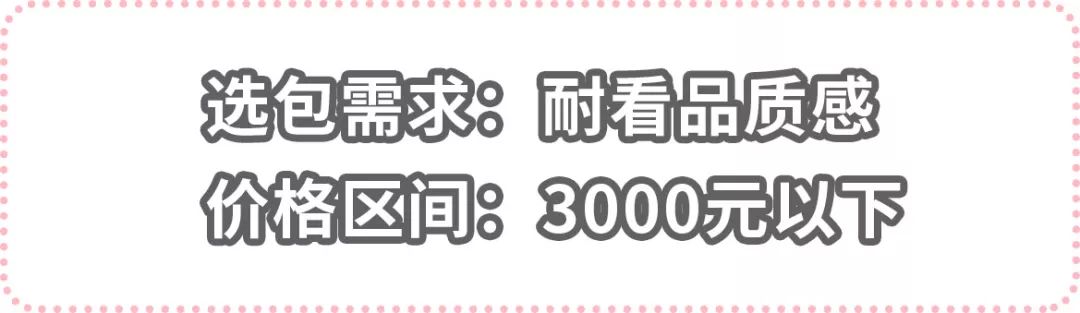 选包需求：耐看品质感
价格区间：3000元以下